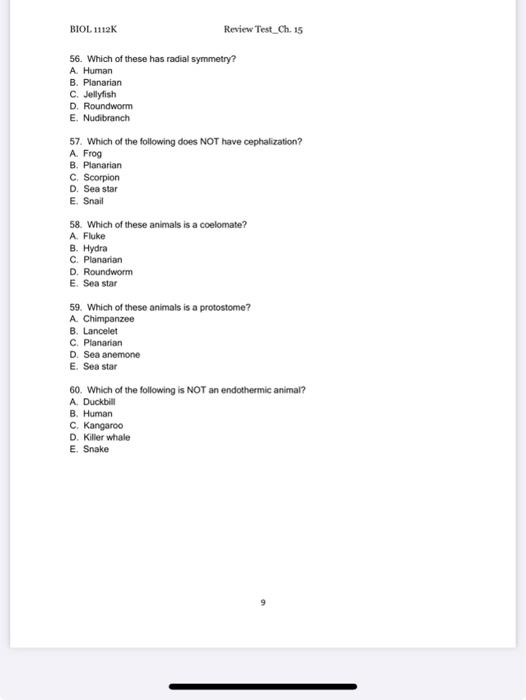 BIOL 1112K Review Test_Ch. 15

56. Which of these has radial symmetry?
A. Human
B. Planarian
C. Jellyfish
D. Roundworm
E. Nudibranch

57. Which of the following does NOT have cephalization?
A. Frog
B. Planarian
C. Scorpion
D. Sea star
E. Snail

58. Which of these animals is a coelomate?
A. Fluke
B. Hydra
C. Planarian
D. Roundworm
E. Sea star

59. Which of these animals is a protostome?
A. Chimpanzee
B. Lancelet
C. Planarian
D. Sea anemone
E. Sea star

60. Which of the following is NOT an endothermic animal?
A. Duckbill
B. Human
C. Kangaroo
D. Killer whale
E. Snake

9